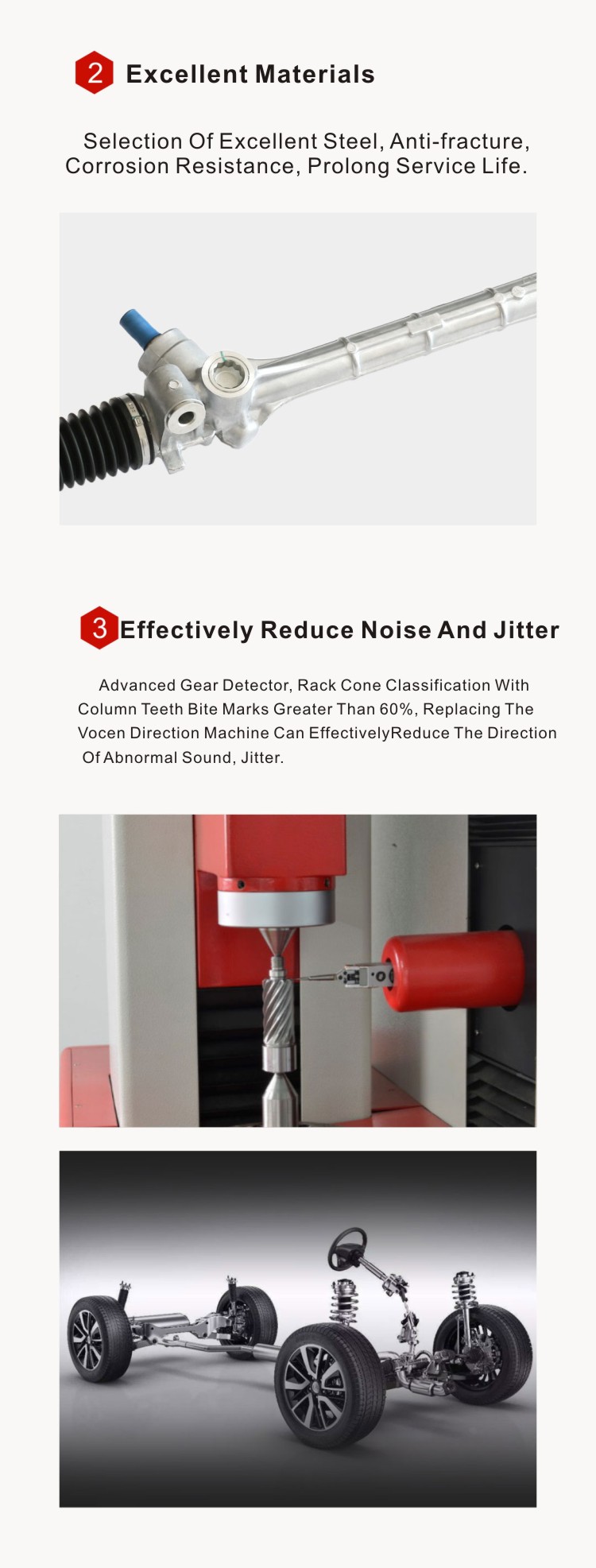 2 Excellent Materials

Selection Of Excellent Steel, Anti-fracture, Corrosion Resistance, Prolong Service Life.

3 Effectively Reduce Noise And Jitter

Advanced Gear Detector, Rack Cone Classification With Column Teeth Bite Marks Greater Than 60%, Replacing The Vocen Direction Machine Can EffectivelyReduce The Direction Of Abnormal Sound, Jitter.